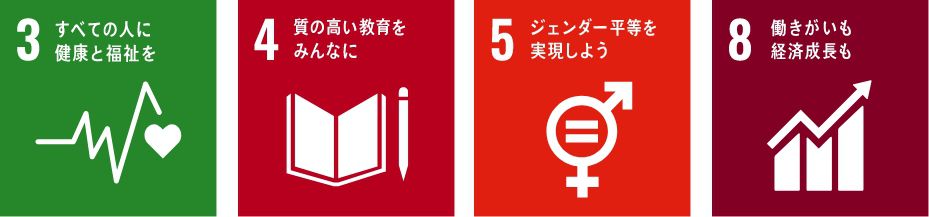 3 すべての人に健康と福祉を

4 質の高い教育をみんなに

5 ジェンダー平等を実現しよう

8 働きがいも経済成長も